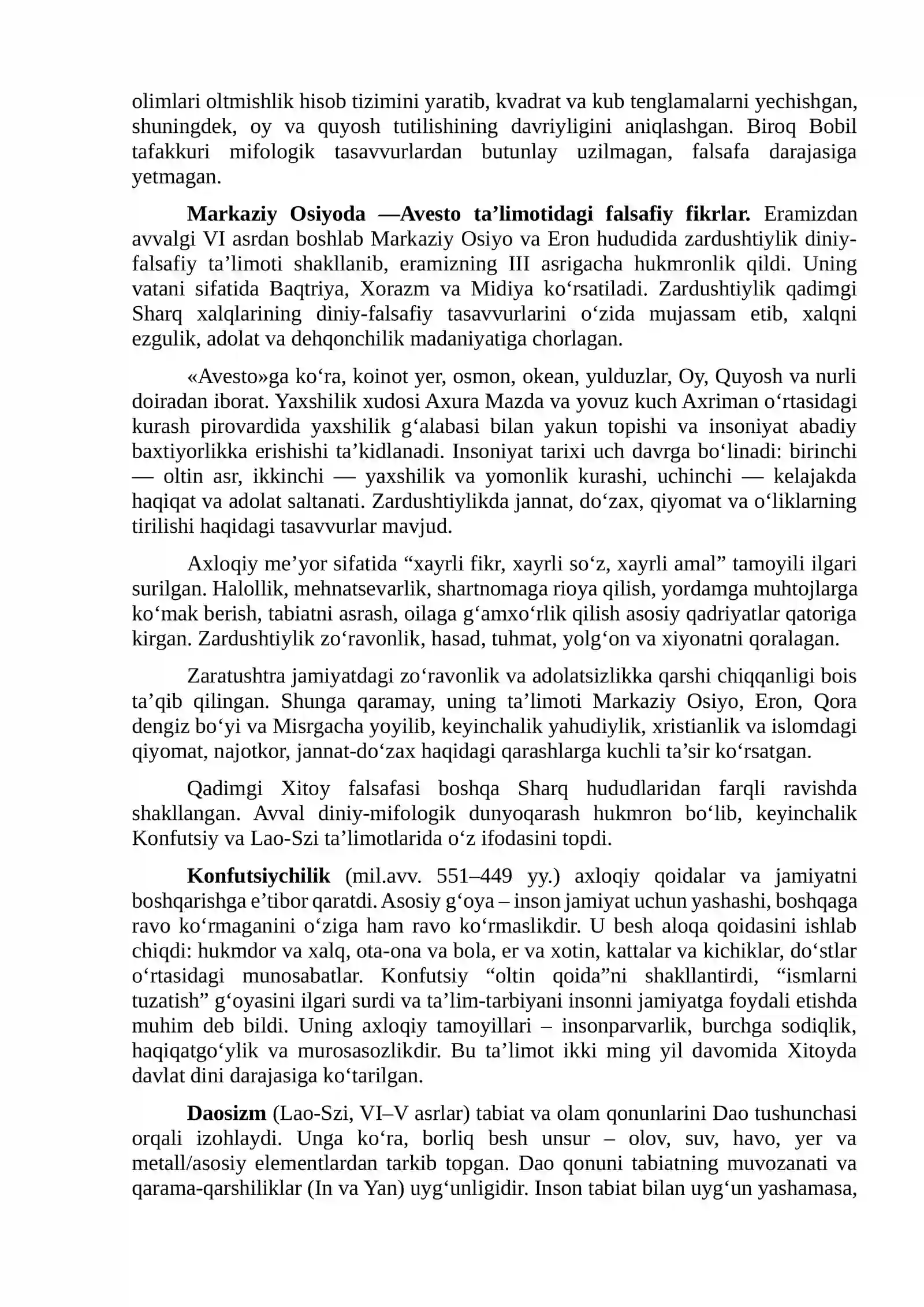 olimlari oltmishlik hisob tizimini yaratib, kvadrat va kub tenglamalarni yechishgan, shuningdek, oy va quyosh tutilishining davriyligini aniqlashgan. Biroq Bobil tafakkuri mifologik tasavvurlardan butunlay uzilmagan, falsafa darajasiga yetmagan.

Markaziy Osiyoda —Avesto ta'limotidagi falsafiy fikrlar. Eramizdan avvalgi VI asrdan boshlab Markaziy Osiyo va Eron hududida zardushtiylik diniy-falsafiy ta'limoti shakllanib, eramizning III asrigacha hukmronlik qildi. Uning vatani sifatida Baqtriya, Xorazm va Midiya ko'rsatiladi. Zardushtiylik qadimgi Sharq xalqlarining diniy-falsafiy tasavvurlarini o'zida mujassam etib, xalqni ezgulik, adolat va dehqonchilik madaniyatiga chorlagan.

«Avesto»ga ko'ra, koinot yer, osmon, okean, yulduzlar, Oy, Quyosh va nurli doiradan iborat. Yaxshilik xudosi Axura Mazda va yovuz kuch Axriman o'rtasidagi kurash pirovardida yaxshilik g'alabasi bilan yakun topishi va insoniyat abadiy baxtiyorlikka erishishi ta'kidlanadi. Insoniyat tarixi uch davrga bo'linadi: birinchi — oltin asr, ikkinchi — yaxshilik va yomonlik kurashi, uchinchi — kelajakda haqiqat va adolat saltanati. Zardushtiylikda jannat, do'zax, qiyomat va o'liklarning tirilishi haqidagi tasavvurlar mavjud.

Axloqiy me'yor sifatida "xayrli fikr, xayrli so'z, xayrli amal" tamoyili ilgari surilgan. Halollik, mehnatsevarlik, shartnomaga rioya qilish, yordamga muhtojlarga ko'mak berish, tabiatni asrash, oilaga g'amxo'rlik qilish asosiy qadriyatlar qatoriga kirgan. Zardushtiylik zo'ravonlik, hasad, tuhmat, yolg'on va xiyonatni qoralagan.

Zaratushtra jamiyatdagi zo'ravonlik va adolatsizlikka qarshi chiqqanligi bois ta'qib qilingan. Shunga qaramay, uning ta'limoti Markaziy Osiyo, Eron, Qora dengiz bo'yi va Misrgacha yoyilib, keyinchalik yahudiylik, xristianlik va islomdagi qiyomat, najotkor, jannat-do'zax haqidagi qarashlarga kuchli ta'sir ko'rsatgan.

Qadimgi Xitoy falsafasi boshqa Sharq hududlaridan farqli ravishda shakllangan. Avval diniy-mifologik dunyoqarash hukmron bo'lib, keyinchalik Konfutsiy va Lao-Szi ta'limotlarida o'z ifodasini topdi.

Konfutsiychilik (mil.avv. 551–449 yy.) axloqiy qoidalar va jamiyatni boshqarishga e'tibor qaratdi. Asosiy g'oya – inson jamiyat uchun yashashi, boshqaga ravo ko'rmaganini o'ziga ham ravo ko'rmaslikdir. U besh aloqa qoidasini ishlab chiqdi: hukmdor va xalq, ota-ona va bola, er va xotin, kattalar va kichiklar, do'stlar o'rtasidagi munosabatlar. Konfutsiy "oltin qoida"ni shakllantirdi, "ismlarni tuzatish" g'oyasini ilgari surdi va ta'lim-tarbiyani insonni jamiyatga foydali etishda muhim deb bildi. Uning axloqiy tamoyillari – insonparvarlik, burchga sodiqlik, haqiqatgo'ylik va murosasozlikdir. Bu ta'limot ikki ming yil davomida Xitoyda davlat dini darajasiga ko'tarilgan.

Daosizm (Lao-Szi, VI–V asrlar) tabiat va olam qonunlarini Dao tushunchasi orqali izohlaydi. Unga ko'ra, borliq besh unsur – olov, suv, havo, yer va metall/asosiy elementlardan tarkib topgan. Dao qonuni tabiatning muvozanati va qarama-qarshiliklar (In va Yan) uyg'unligidir. Inson tabiat bilan uyg'un yashamasa,